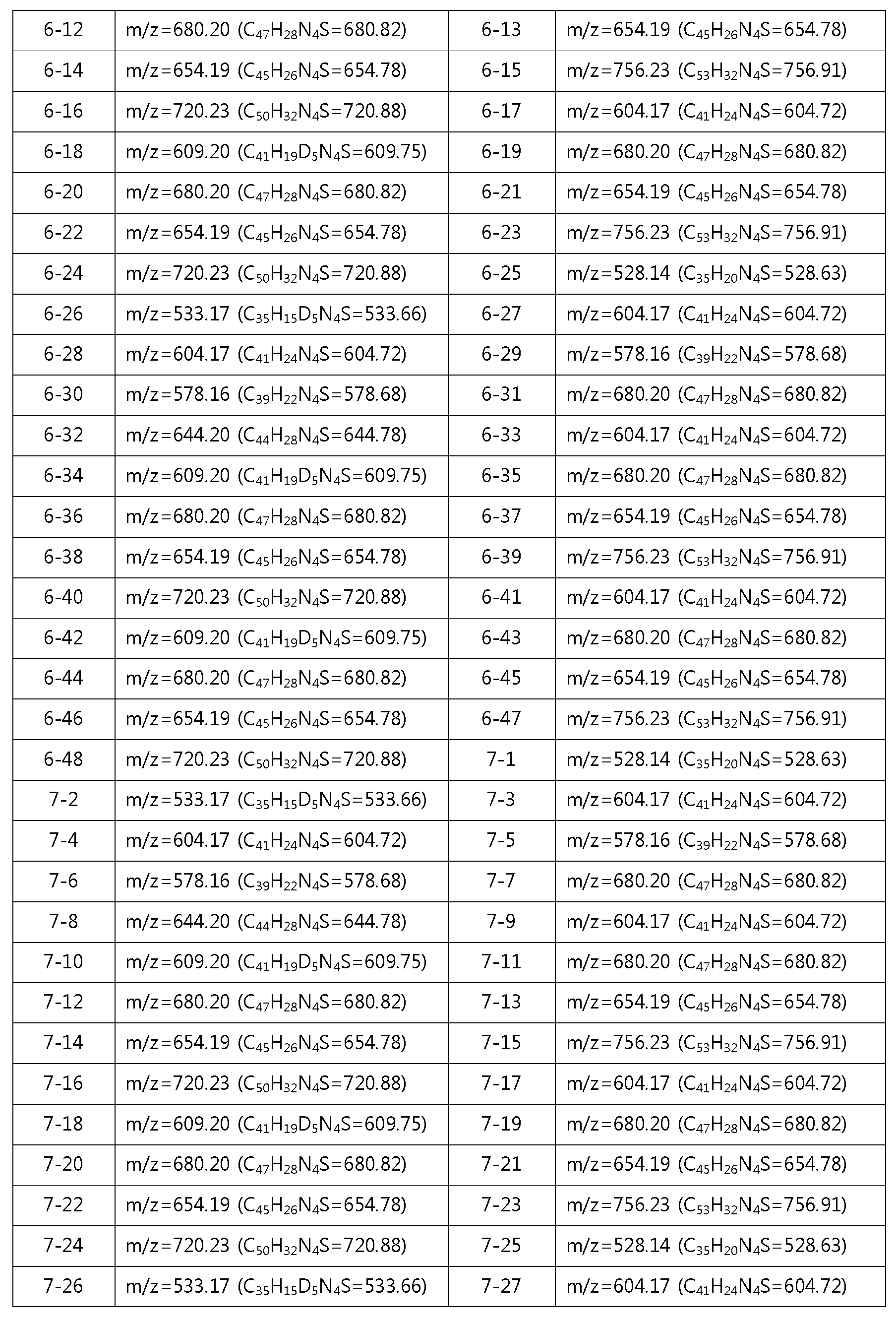 | 6-12 | m/z=680.20 ($C_{47}H_{28}N_4S$=680.82) | 6-13 | m/z=654.19 ($C_{45}H_{26}N_4S$=654.78) |
|---|---|---|---|
| 6-14 | m/z=654.19 ($C_{45}H_{26}N_4S$=654.78) | 6-15 | m/z=756.23 ($C_{53}H_{32}N_4S$=756.91) |
| 6-16 | m/z=720.23 ($C_{50}H_{32}N_4S$=720.88) | 6-17 | m/z=604.17 ($C_{41}H_{24}N_4S$=604.72) |
| 6-18 | m/z=609.20 ($C_{41}H_{19}D_5N_4S$=609.75) | 6-19 | m/z=680.20 ($C_{47}H_{28}N_4S$=680.82) |
| 6-20 | m/z=680.20 ($C_{47}H_{28}N_4S$=680.82) | 6-21 | m/z=654.19 ($C_{45}H_{26}N_4S$=654.78) |
| 6-22 | m/z=654.19 ($C_{45}H_{26}N_4S$=654.78) | 6-23 | m/z=756.23 ($C_{53}H_{32}N_4S$=756.91) |
| 6-24 | m/z=720.23 ($C_{50}H_{32}N_4S$=720.88) | 6-25 | m/z=528.14 ($C_{35}H_{20}N_4S$=528.63) |
| 6-26 | m/z=533.17 ($C_{35}H_{15}D_5N_4S$=533.66) | 6-27 | m/z=604.17 ($C_{41}H_{24}N_4S$=604.72) |
| 6-28 | m/z=604.17 ($C_{41}H_{24}N_4S$=604.72) | 6-29 | m/z=578.16 ($C_{39}H_{22}N_4S$=578.68) |
| 6-30 | m/z=578.16 ($C_{39}H_{22}N_4S$=578.68) | 6-31 | m/z=680.20 ($C_{47}H_{28}N_4S$=680.82) |
| 6-32 | m/z=644.20 ($C_{44}H_{28}N_4S$=644.78) | 6-33 | m/z=604.17 ($C_{41}H_{24}N_4S$=604.72) |
| 6-34 | m/z=609.20 ($C_{41}H_{19}D_5N_4S$=609.75) | 6-35 | m/z=680.20 ($C_{47}H_{28}N_4S$=680.82) |
| 6-36 | m/z=680.20 ($C_{47}H_{28}N_4S$=680.82) | 6-37 | m/z=654.19 ($C_{45}H_{26}N_4S$=654.78) |
| 6-38 | m/z=654.19 ($C_{45}H_{26}N_4S$=654.78) | 6-39 | m/z=756.23 ($C_{53}H_{32}N_4S$=756.91) |
| 6-40 | m/z=720.23 ($C_{50}H_{32}N_4S$=720.88) | 6-41 | m/z=604.17 ($C_{41}H_{24}N_4S$=604.72) |
| 6-42 | m/z=609.20 ($C_{41}H_{19}D_5N_4S$=609.75) | 6-43 | m/z=680.20 ($C_{47}H_{28}N_4S$=680.82) |
| 6-44 | m/z=680.20 ($C_{47}H_{28}N_4S$=680.82) | 6-45 | m/z=654.19 ($C_{45}H_{26}N_4S$=654.78) |
| 6-46 | m/z=654.19 ($C_{45}H_{26}N_4S$=654.78) | 6-47 | m/z=756.23 ($C_{53}H_{32}N_4S$=756.91) |
| 6-48 | m/z=720.23 ($C_{50}H_{32}N_4S$=720.88) | 7-1 | m/z=528.14 ($C_{35}H_{20}N_4S$=528.63) |
| 7-2 | m/z=533.17 ($C_{35}H_{15}D_5N_4S$=533.66) | 7-3 | m/z=604.17 ($C_{41}H_{24}N_4S$=604.72) |
| 7-4 | m/z=604.17 ($C_{41}H_{24}N_4S$=604.72) | 7-5 | m/z=578.16 ($C_{39}H_{22}N_4S$=578.68) |
| 7-6 | m/z=578.16 ($C_{39}H_{22}N_4S$=578.68) | 7-7 | m/z=680.20 ($C_{47}H_{28}N_4S$=680.82) |
| 7-8 | m/z=644.20 ($C_{44}H_{28}N_4S$=644.78) | 7-9 | m/z=604.17 ($C_{41}H_{24}N_4S$=604.72) |
| 7-10 | m/z=609.20 ($C_{41}H_{19}D_5N_4S$=609.75) | 7-11 | m/z=680.20 ($C_{47}H_{28}N_4S$=680.82) |
| 7-12 | m/z=680.20 ($C_{47}H_{28}N_4S$=680.82) | 7-13 | m/z=654.19 ($C_{45}H_{26}N_4S$=654.78) |
| 7-14 | m/z=654.19 ($C_{45}H_{26}N_4S$=654.78) | 7-15 | m/z=756.23 ($C_{53}H_{32}N_4S$=756.91) |
| 7-16 | m/z=720.23 ($C_{50}H_{32}N_4S$=720.88) | 7-17 | m/z=604.17 ($C_{41}H_{24}N_4S$=604.72) |
| 7-18 | m/z=609.20 ($C_{41}H_{19}D_5N_4S$=609.75) | 7-19 | m/z=680.20 ($C_{47}H_{28}N_4S$=680.82) |
| 7-20 | m/z=680.20 ($C_{47}H_{28}N_4S$=680.82) | 7-21 | m/z=654.19 ($C_{45}H_{26}N_4S$=654.78) |
| 7-22 | m/z=654.19 ($C_{45}H_{26}N_4S$=654.78) | 7-23 | m/z=756.23 ($C_{53}H_{32}N_4S$=756.91) |
| 7-24 | m/z=720.23 ($C_{50}H_{32}N_4S$=720.88) | 7-25 | m/z=528.14 ($C_{35}H_{20}N_4S$=528.63) |
| 7-26 | m/z=533.17 ($C_{35}H_{15}D_5N_4S$=533.66) | 7-27 | m/z=604.17 ($C_{41}H_{24}N_4S$=604.72) |